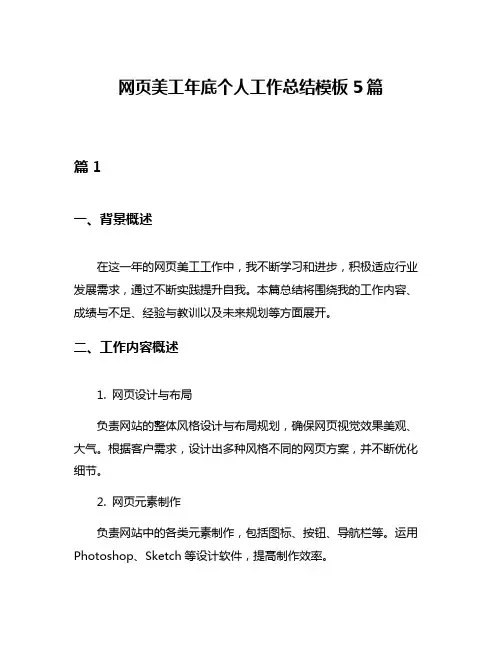 网页美工年底个人工作总结模板 5 篇

篇 1

一、背景概述

在这一年的网页美工工作中，我不断学习和进步，积极适应行业发展需求，通过不断实践提升自我。本篇总结将围绕我的工作内容、成绩与不足、经验与教训以及未来规划等方面展开。

二、工作内容概述

1. 网页设计与布局

负责网站的整体风格设计与布局规划，确保网页视觉效果美观、大气。根据客户需求，设计出多种风格不同的网页方案，并不断优化细节。

2. 网页元素制作

负责网站中的各类元素制作，包括图标、按钮、导航栏等。运用 Photoshop、Sketch 等设计软件，提高制作效率。